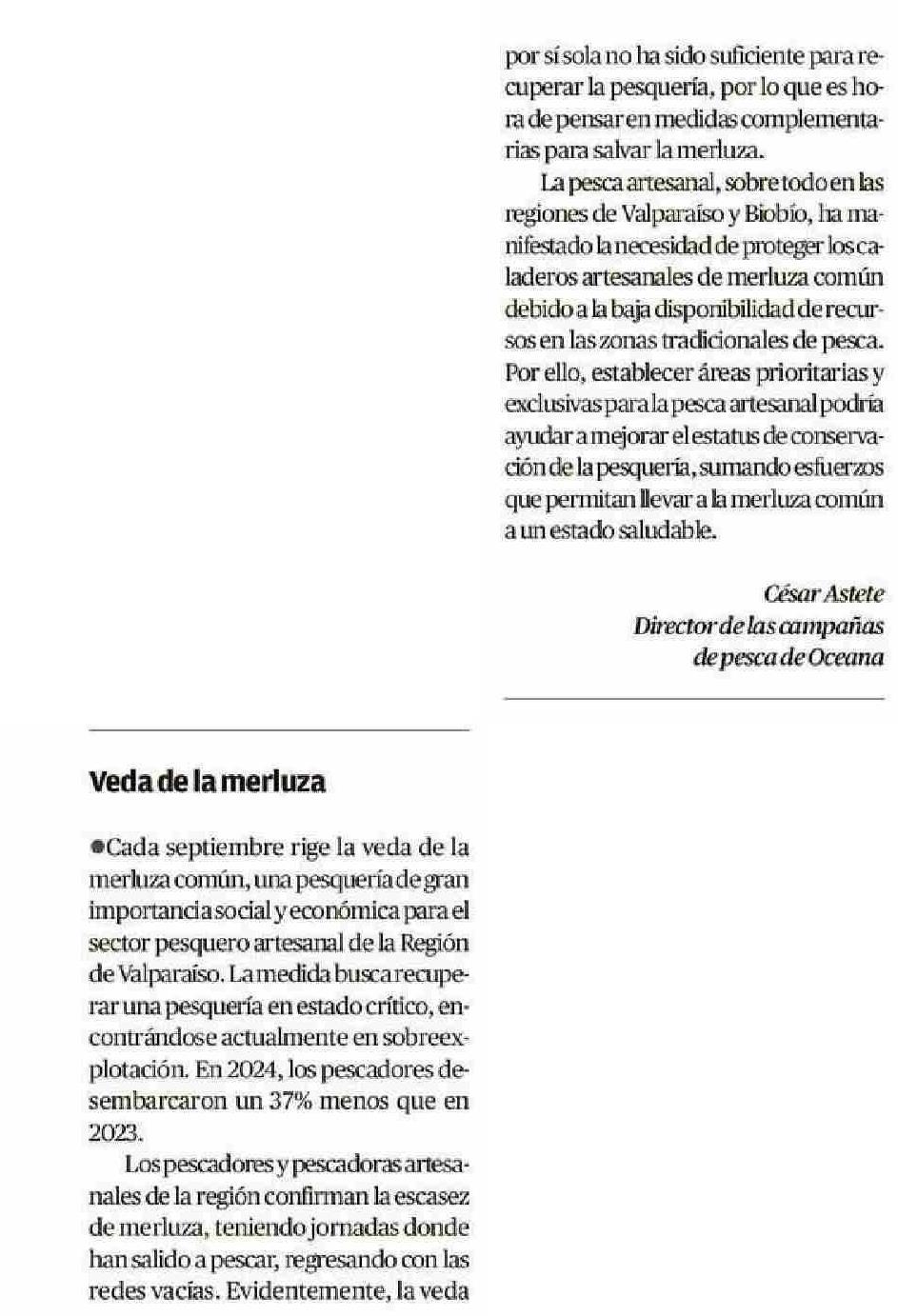 Veda de la merluza

●Cada septiembre rige la veda de la merluza común, una pesquería de gran importancia social y económica para el sector pesquero artesanal de la Región de Valparaíso. La medida busca recuperar una pesquería en estado crítico, encontrándose actualmente en sobreexplotación. En 2024, los pescadores desembarcaron un 37% menos que en 2023.

Los pescadores y pescadoras artesanales de la región confirman la escasez de merluza, teniendo jornadas donde han salido a pescar, regresando con las redes vacías. Evidentemente, la veda por sí sola no ha sido suficiente para recuperar la pesquería, por lo que es hora de pensar en medidas complementarias para salvar la merluza.

La pesca artesanal, sobre todo en las regiones de Valparaíso y Biobío, ha manifestado la necesidad de proteger los caladeros artesanales de merluza común debido a la baja disponibilidad de recursos en las zonas tradicionales de pesca. Por ello, establecer áreas prioritarias y exclusivas para la pesca artesanal podría ayudar a mejorar el estatus de conservación de la pesquería, sumando esfuerzos que permitan llevar a la merluza común a un estado saludable.

César Astete
Director de las campañas de pesca de Oceana